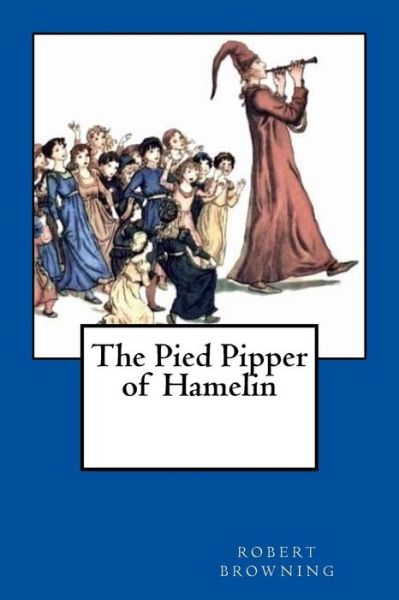 The Pied Pipper of Hamelin

ROBERT
BROWNING